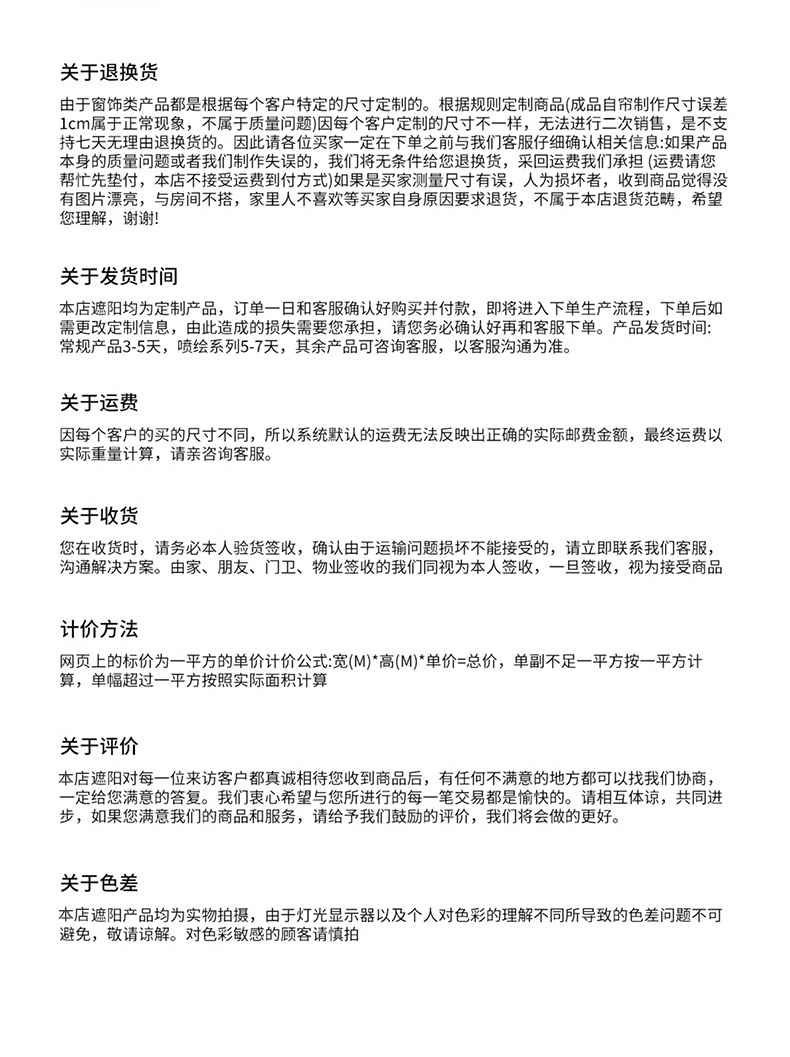 关于退换货

由于窗饰类产品都是根据每个客户特定的尺寸定制的。根据规则定制商品(成品自帘制作尺寸误差1cm属于正常现象，不属于质量问题)因每个客户定制的尺寸不一样，无法进行二次销售，是不支持七天无理由退换货的。因此请各位买家一定在下单之前与我们客服仔细确认相关信息:如果产品本身的质量问题或者我们制作失误的，我们将无条件给您退换货，采回运费我们承担 (运费请您帮忙先垫付，本店不接受运费到付方式)如果是买家测量尺寸有误，人为损坏者，收到商品觉得没有图片漂亮，与房间不搭，家里人不喜欢等买家自身原因要求退货，不属于本店退货范畴，希望您理解，谢谢!

关于发货时间

本店遮阳均为定制产品，订单一日和客服确认好购买并付款，即将进入下单生产流程，下单后如需更改定制信息，由此造成的损失需要您承担，请您务必确认好再和客服下单。产品发货时间:常规产品3-5天，喷绘系列5-7天，其余产品可咨询客服，以客服沟通为准。

关于运费

因每个客户的买的尺寸不同，所以系统默认的运费无法反映出正确的实际邮费金额，最终运费以实际重量计算，请亲咨询客服。

关于收货

您在收货时，请务必本人验货签收，确认由于运输问题损坏不能接受的，请立即联系我们客服，沟通解决方案。由家、朋友、门卫、物业签收的我们同视为本人签收，一旦签收，视为接受商品

计价方法

网页上的标价为一平方的单价计价公式:宽(M)*高(M)*单价=总价，单副不足一平方按一平方计算，单幅超过一平方按照实际面积计算

关于评价

本店遮阳对每一位来访客户都真诚相待您收到商品后，有任何不满意的地方都可以找我们协商，一定给您满意的答复。我们衷心希望与您所进行的每一笔交易都是愉快的。请相互体谅，共同进步，如果您满意我们的商品和服务，请给予我们鼓励的评价，我们将会做的更好。

关于色差

本店遮阳产品均为实物拍摄，由于灯光显示器以及个人对色彩的理解不同所导致的色差问题不可避免，敬请谅解。对色彩敏感的顾客请慎拍